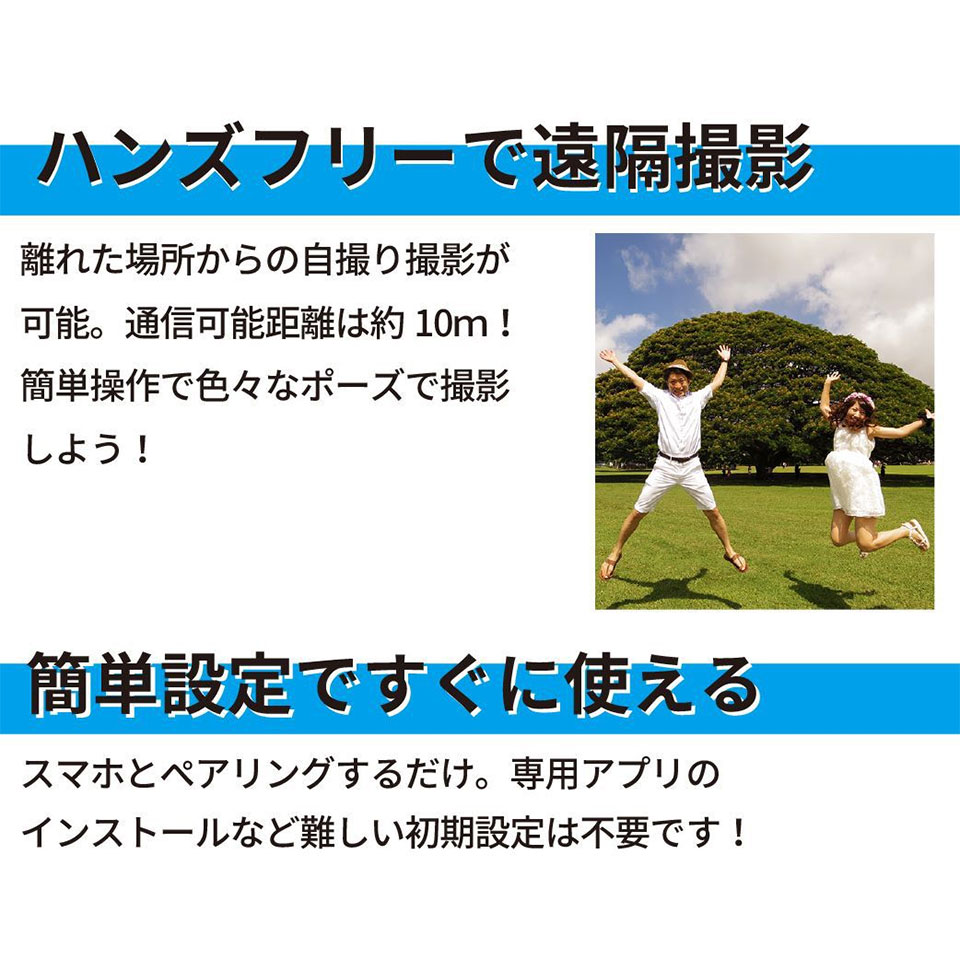 ハンズフリーで遠隔撮影

離れた場所からの自撮り撮影が可能。通信可能距離は約 10m！簡単操作で色々なポーズで撮影しよう！

簡単設定ですぐに使える

スマホとペアリングするだけ。専用アプリのインストールなど難しい初期設定は不要です！